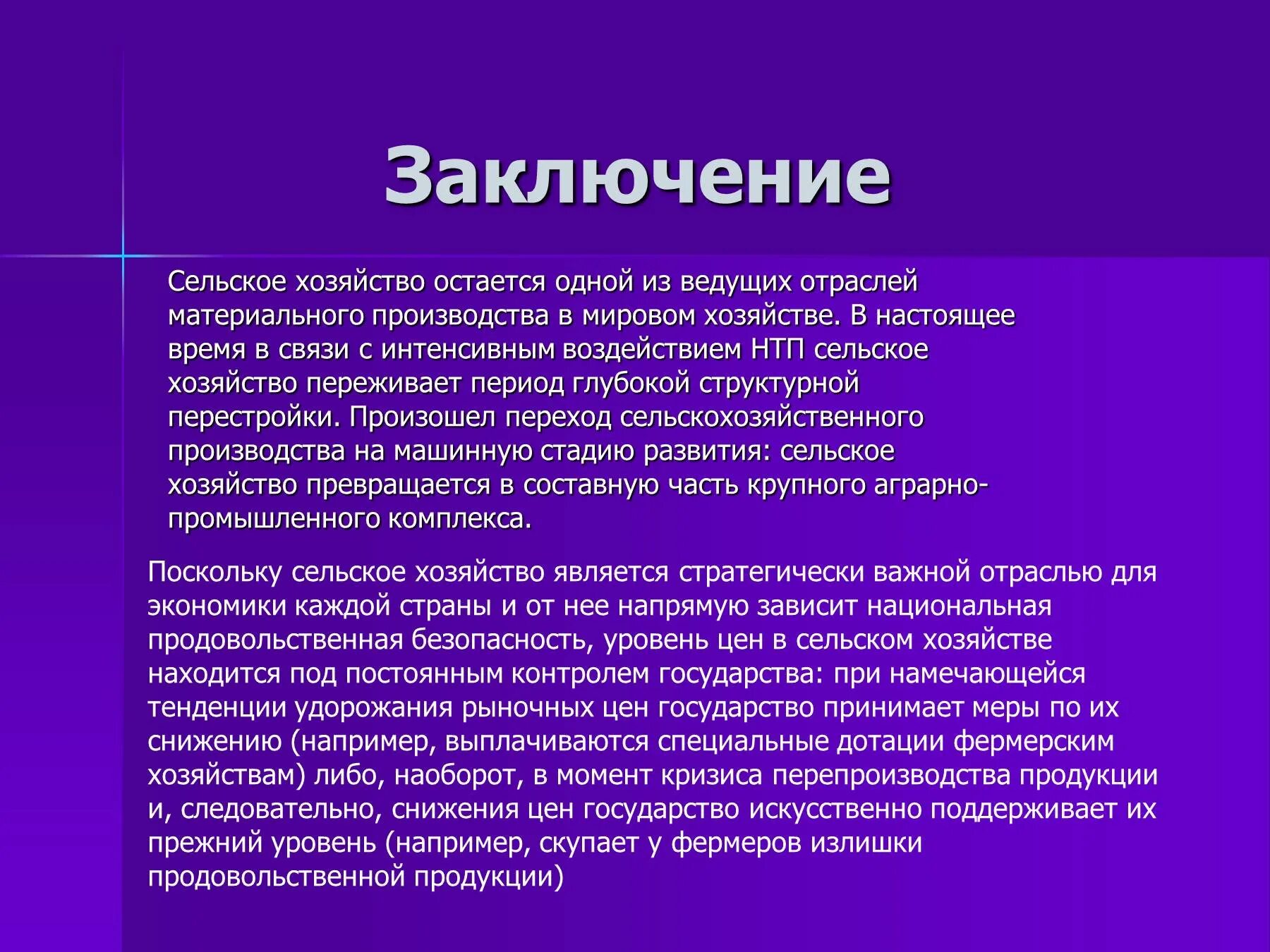 Заключение

Сельское хозяйство остается одной из ведущих отраслей материального производства в мировом хозяйстве. В настоящее время в связи с интенсивным воздействием НТП сельское хозяйство переживает период глубокой структурной перестройки. Произошел переход сельскохозяйственного производства на машинную стадию развития: сельское хозяйство превращается в составную часть крупного аграрно-промышленного комплекса.

Поскольку сельское хозяйство является стратегически важной отраслью для экономики каждой страны и от нее напрямую зависит национальная продовольственная безопасность, уровень цен в сельском хозяйстве находится под постоянным контролем государства: при намечающейся тенденции удорожания рыночных цен государство принимает меры по их снижению (например, выплачиваются специальные дотации фермерским хозяйствам) либо, наоборот, в момент кризиса перепроизводства продукции и, следовательно, снижения цен государство искусственно поддерживает их прежний уровень (например, скупает у фермеров излишки продовольственной продукции)